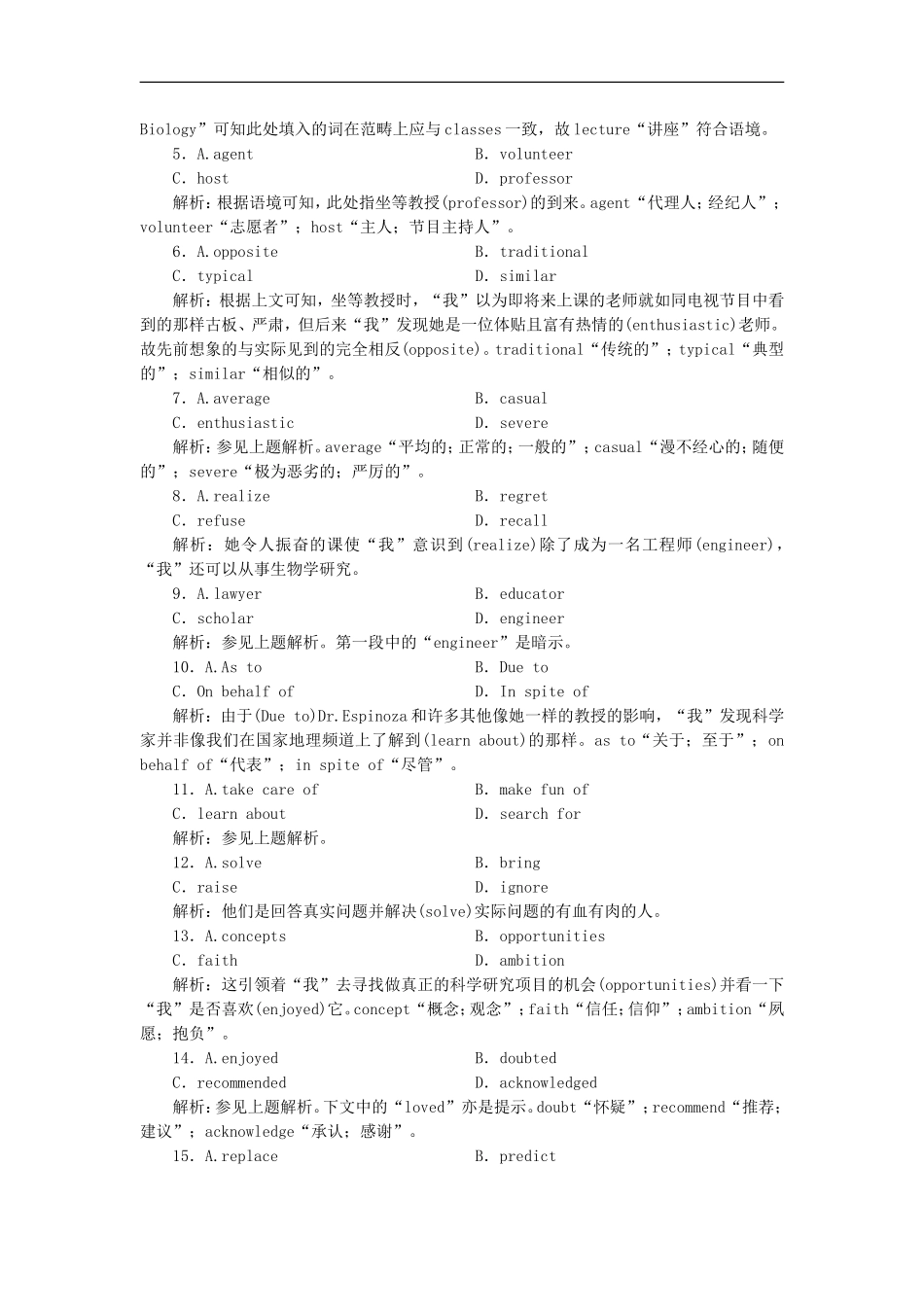 Biology”可知此处填入的词在范畴上应与classes一致，故lecture“讲座”符合语境。

5. A.agent B. volunteer
C. host D. professor

解析：根据语境可知，此处指坐等教授(professor)的到来。agent“代理人；经纪人”；volunteer“志愿者”；host“主人；节目主持人”。

6. A.opposite B. traditional
C. typical D. similar

解析：根据上文可知，坐等教授时，“我”以为即将来上课的老师就如同电视节目中看到的那样古板、严肃，但后来“我”发现她是一位体贴且富有热情的(enthusiastic)老师。故先前想象的与实际见到的完全相反(opposite)。traditional“传统的”；typical“典型的”；similar“相似的”。

7. A.average B. casual
C. enthusiastic D. severe

解析：参见上题解析。average“平均的；正常的；一般的”；casual“漫不经心的；随便的”；severe“极为恶劣的；严厉的”。

8. A.realize B. regret
C. refuse D. recall

解析：她令人振奋的课使“我”意识到(realize)除了成为一名工程师(engineer)，“我”还可以从事生物学研究。

9. A.lawyer B. educator
C. scholar D. engineer

解析：参见上题解析。第一段中的“engineer”是暗示。

10. A.As to B. Due to
C. On behalf of D. In spite of

解析：由于(Due to)Dr.Espinoza和许多其他像她一样的教授的影响，“我”发现科学家并非像我们在国家地理频道上了解到(learn about)的那样。as to“关于；至于”；on behalf of“代表”；in spite of“尽管”。

11. A.take care of B. make fun of
C. learn about D. search for

解析：参见上题解析。

12. A.solve B. bring
C. raise D. ignore

解析：他们是回答真实问题并解决(solve)实际问题的有血有肉的人。

13. A.concepts B. opportunities
C. faith D. ambition

解析：这引领着“我”去寻找做真正的科学研究项目的机会(opportunities)并看一下“我”是否喜欢(enjoyed)它。concept“概念；观念”；faith“信任；信仰”；ambition“夙愿；抱负”。

14. A.enjoyed B. doubted
C. recommended D. acknowledged

解析：参见上题解析。下文中的“loved”亦是提示。doubt“怀疑”；recommend“推荐；建议”；acknowledge“承认；感谢”。

15. A.replace B. predict